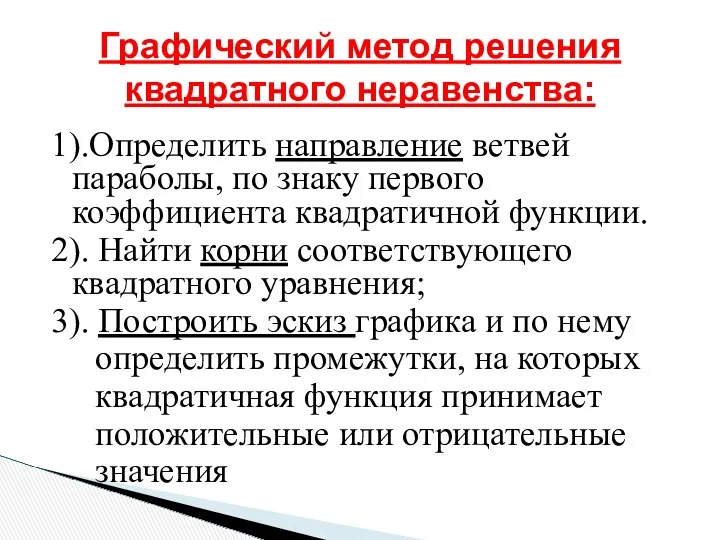 Графический метод решения квадратного неравенства:

1).Определить направление ветвей параболы, по знаку первого коэффициента квадратичной функции.

2). Найти корни соответствующего квадратного уравнения;

3). Построить эскиз графика и по нему определить промежутки, на которых квадратичная функция принимает положительные или отрицательные значения